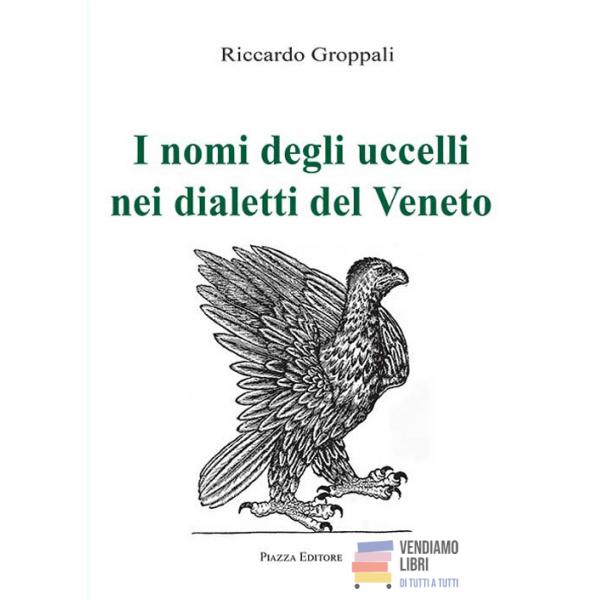 Riccardo Groppali

I nomi degli uccelli nei dialetti del Veneto

Piazza Editore

VENDIAMO
LIBRI
DI TUTTI A TUTTI